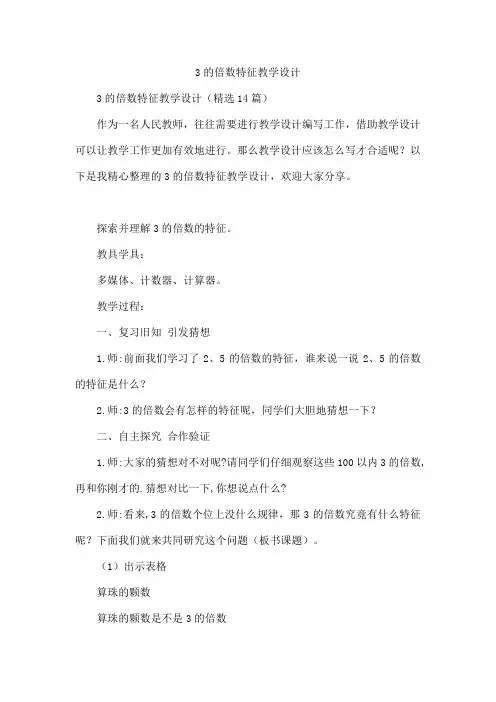 3 的倍数特征教学设计

3 的倍数特征教学设计（精选 14 篇）

作为一名人民教师，往往需要进行教学设计编写工作，借助教学设计可以让教学工作更加有效地进行。那么教学设计应该怎么写才合适呢？以下是我精心整理的 3 的倍数特征教学设计，欢迎大家分享。

探索并理解 3 的倍数的特征。

教具学具：

多媒体、计数器、计算器。

教学过程：

一、复习旧知 引发猜想

1.师:前面我们学习了 2、5 的倍数的特征，谁来说一说 2、5 的倍数的特征是什么？

2.师:3 的倍数会有怎样的特征呢，同学们大胆地猜想一下？

二、自主探究 合作验证

1.师:大家的猜想对不对呢?请同学们仔细观察这些 100 以内 3 的倍数，再和你刚才的.猜想对比一下,你想说点什么?

2.师:看来,3 的倍数个位上没什么规律，那 3 的倍数究竟有什么特征呢？下面我们就来共同研究这个问题（板书课题）。

（1）出示表格

算珠的颗数

算珠的颗数是不是 3 的倍数